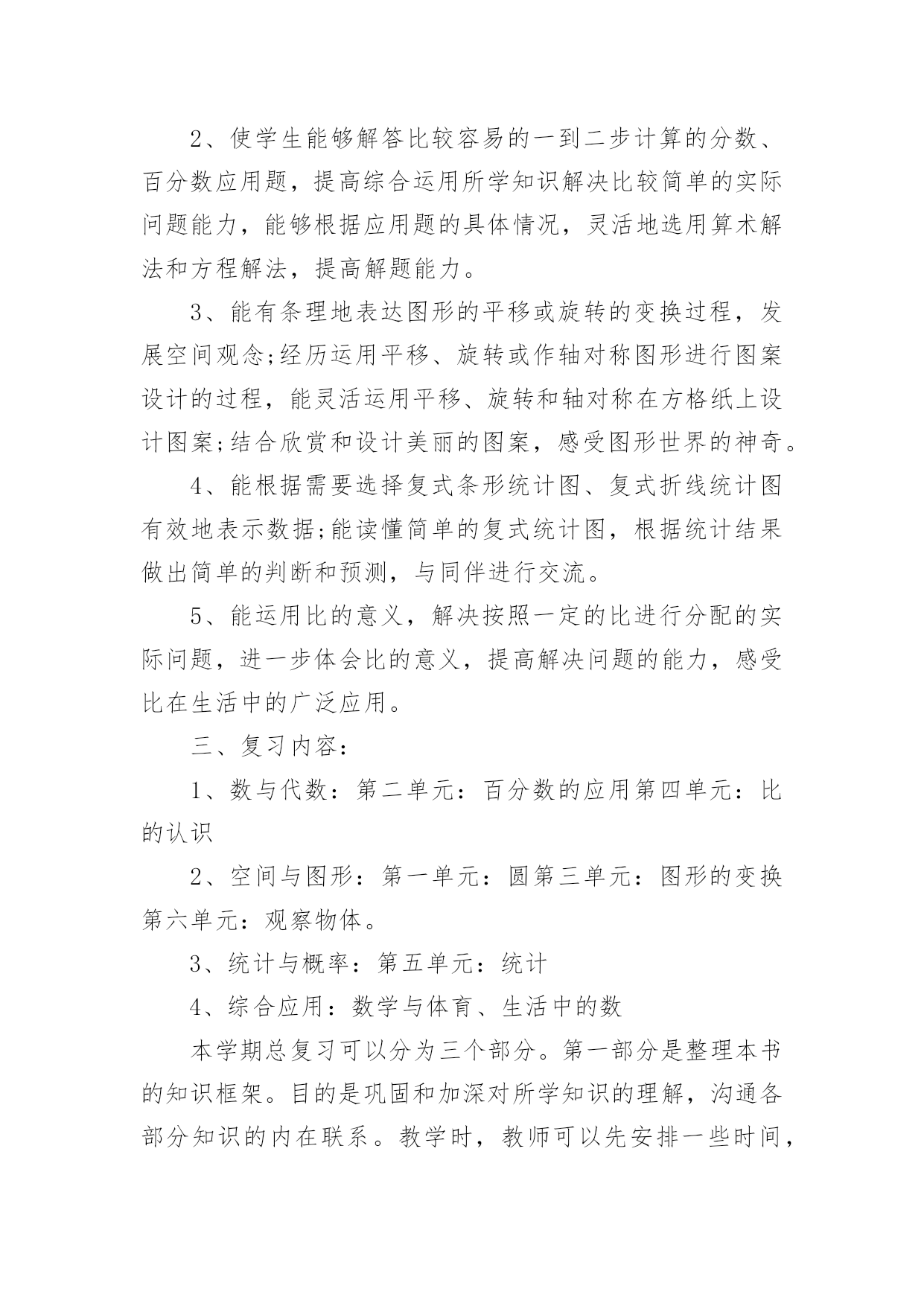 2、使学生能够解答比较容易的一到二步计算的分数、百分数应用题，提高综合运用所学知识解决比较简单的实际问题能力，能够根据应用题的具体情况，灵活地选用算术解法和方程解法，提高解题能力。

3、能有条理地表达图形的平移或旋转的变换过程，发展空间观念;经历运用平移、旋转或作轴对称图形进行图案设计的过程，能灵活运用平移、旋转和轴对称在方格纸上设计图案;结合欣赏和设计美丽的图案，感受图形世界的神奇。

4、能根据需要选择复式条形统计图、复式折线统计图有效地表示数据;能读懂简单的复式统计图，根据统计结果做出简单的判断和预测，与同伴进行交流。

5、能运用比的意义，解决按照一定的比进行分配的实际问题，进一步体会比的意义，提高解决问题的能力，感受比在生活中的广泛应用。

三、复习内容：

1、数与代数：第二单元：百分数的应用第四单元：比的认识

2、空间与图形：第一单元：圆第三单元：图形的变换第六单元：观察物体。

3、统计与概率：第五单元：统计

4、综合应用：数学与体育、生活中的数

本学期总复习可以分为三个部分。第一部分是整理本书的知识框架。目的是巩固和加深对所学知识的理解，沟通各部分知识的内在联系。教学时，教师可以先安排一些时间，